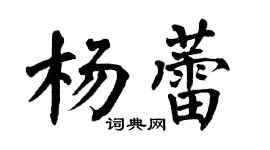 杨蕾

词典网